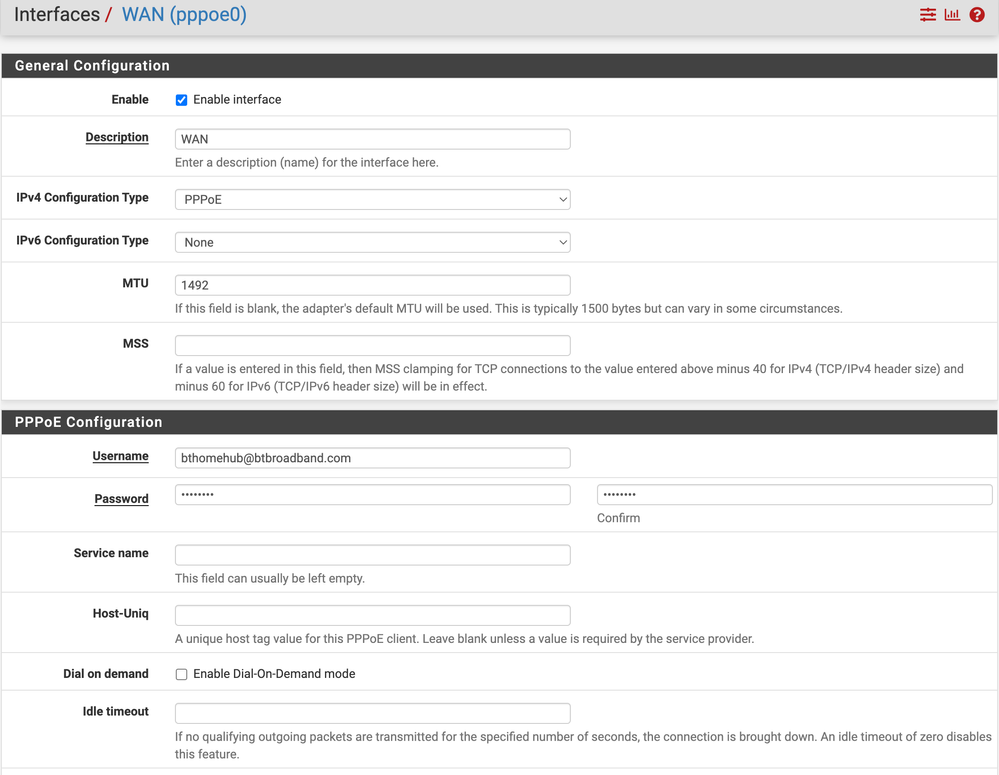 Interfaces / WAN (pppoe0)

General Configuration

Enable
Enable interface

Description
WAN
Enter a description (name) for the interface here.

IPv4 Configuration Type
PPPoE

IPv6 Configuration Type
None

MTU
1492
If this field is blank, the adapter's default MTU will be used. This is typically 1500 bytes but can vary in some circumstances.

MSS

If a value is entered in this field, then MSS clamping for TCP connections to the value entered above minus 40 for IPv4 (TCP/IPv4 header size) and minus 60 for IPv6 (TCP/IPv6 header size) will be in effect.

PPPoE Configuration

Username
bthomehub@btbroadband.com

Password
••••••••
••••••••
Confirm

Service name

This field can usually be left empty.

Host-Uniq

A unique host tag value for this PPPoE client. Leave blank unless a value is required by the service provider.

Dial on demand
Enable Dial-On-Demand mode

Idle timeout

If no qualifying outgoing packets are transmitted for the specified number of seconds, the connection is brought down. An idle timeout of zero disables this feature.